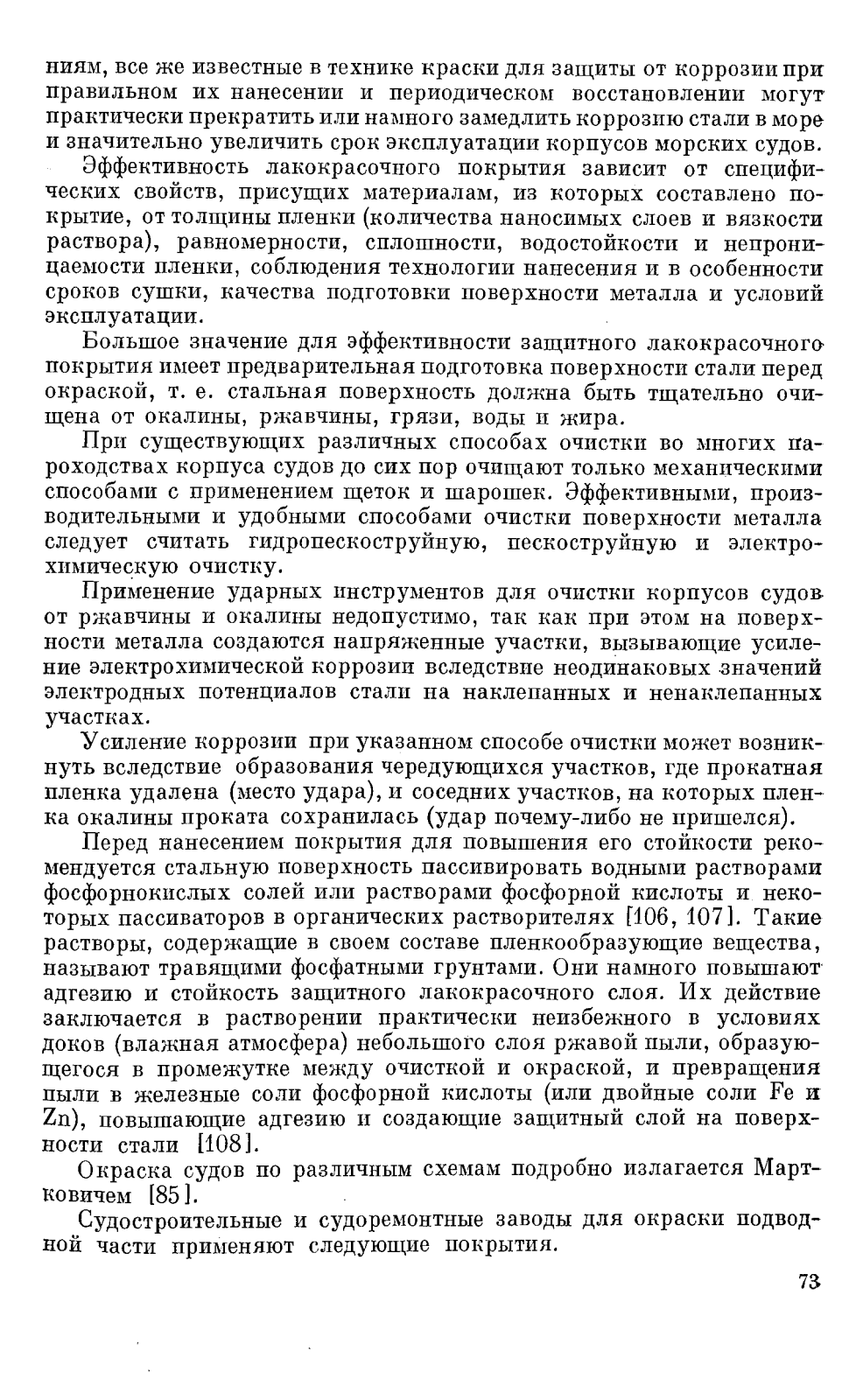 ниям, все же известные в технике краски для защиты от коррозии при правильном их нанесении и периодическом восстановлении могут практически прекратить или намного замедлить коррозию стали в море и значительно увеличить срок эксплуатации корпусов морских судов.

Эффективность лакокрасочного покрытия зависит от специфических свойств, присущих материалам, из которых составлено покрытие, от толщины пленки (количества наносимых слоев и вязкости раствора), равномерности, сплошности, водостойкости и непроницаемости пленки, соблюдения технологии нанесения и в особенности сроков сушки, качества подготовки поверхности металла и условий эксплуатации.

Большое значение для эффективности защитного лакокрасочного покрытия имеет предварительная подготовка поверхности стали перед окраской, т. е. стальная поверхность должна быть тщательно очищена от окалины, ржавчины, грязи, воды и жира.

При существующих различных способах очистки во многих пароходствах корпуса судов до сих пор очищают только механическими способами с применением щеток и шарошек. Эффективными, производительными и удобными способами очистки поверхности металла следует считать гидропескоструйную, пескоструйную и электрохимическую очистку.

Применение ударных инструментов для очистки корпусов судов от ржавчины и окалины недопустимо, так как при этом на поверхности металла создаются напряженные участки, вызывающие усиление электрохимической коррозии вследствие неодинаковых значений электродных потенциалов стали на наклепанных и ненаклепанных участках.

Усиление коррозии при указанном способе очистки может возникнуть вследствие образования чередующихся участков, где прокатная пленка удалена (место удара), и соседних участков, на которых пленка окалины проката сохранилась (удар почему-либо не пришелся).

Перед нанесением покрытия для повышения его стойкости рекомендуется стальную поверхность пассивировать водными растворами фосфорнокислых солей или растворами фосфорной кислоты и некоторых пассиваторов в органических растворителях [106, 107]. Такие растворы, содержащие в своем составе пленкообразующие вещества, называют травящими фосфатными грунтами. Они намного повышают адгезию и стойкость защитного лакокрасочного слоя. Их действие заключается в растворении практически неизбежного в условиях доков (влажная атмосфера) небольшого слоя ржавой пыли, образующегося в промежутке между очисткой и окраской, и превращения пыли в железные соли фосфорной кислоты (или двойные соли Fe и Zn), повышающие адгезию и создающие защитный слой на поверхности стали [108].

Окраска судов по различным схемам подробно излагается Мартковичем [85].

Судостроительные и судоремонтные заводы для окраски подводной части применяют следующие покрытия.

73